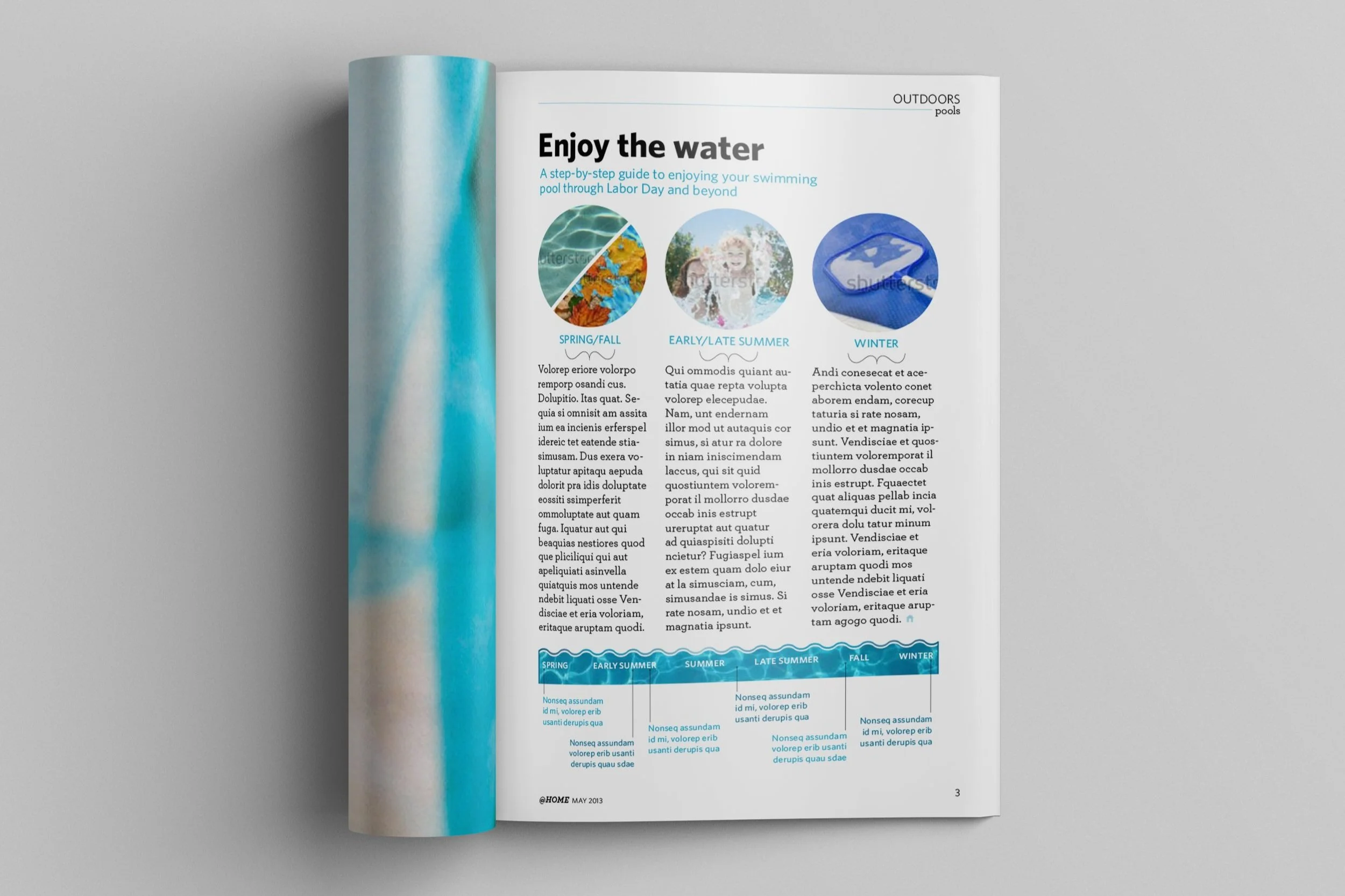 OUTDOORS
pools

Enjoy the water

A step-by-step guide to enjoying your swimming pool through Labor Day and beyond

shutterstock

shutterstock

shutterstock

SPRING/FALL

Volorep eriore volorpo remporp osandi cus. Dolupitio. Itas quat. Sequia si omnisit am assita ium ea incienis erferspel idereic tet eatende stiasimusam. Dus exera voluptatur apitaqu aepuda dolorit pra idis doluptate eossiti ssimperferit ommoluptate aut quam fuga. Iquatur aut qui beaquias nestiores quod que pliciliqui qui aut apeliquiati asinvella quiatquis mos untende ndebit liquati osse Vendisciae et eria voloriam, eritaque aruptam quodi.

EARLY/LATE SUMMER

Qui ommodis quiant autatia quae repta volupta volorep elecepudae. Nam, unt endernam illor mod ut autaquis cor simus, si atur ra dolore in niam iniscimendam laccus, qui sit quid quostiuntem voloremporat il mollorro dusdae occab inis estrupt ureruptat aut quatur ad quiaspisiti dolupti ncietur? Fugiaspel ium ex estem quam dolo eiur at la simusciam, cum, simusandae is simus. Si rate nosam, undio et et magnatia ipsunt.

WINTER

Andi conesecat et aceperchicta volento conet aborem endam, corecup taturia si rate nosam, undio et et magnatia ipsunt. Vendisciae et quostiuntem voloremporat il mollorro dusdae occab inis estrupt. Fquaectet quat aliquas pellab incia quatemqui ducit mi, volorera dolu tatur minum ipsunt. Vendisciae et eria voloriam, eritaque aruptam quodi mos untende ndebit liquati osse Vendisciae et eria voloriam, eritaque aruptam agogo quodi.

SPRING EARLY SUMMER SUMMER LATE SUMMER FALL WINTER

Nonseq assundam id mi, volorep erib usanti derupis qua

Nonseq assundam volorep erib usanti derupis quau sdae

Nonseq assundam id mi, volorep erib usanti derupis qua

Nonseq assundam id mi, volorep erib usanti derupis qua

Nonseq assundam volorep erib usanti derupis quau sdae

Nonseq assundam id mi, volorep erib usanti derupis qua

@HOME MAY 2013

3